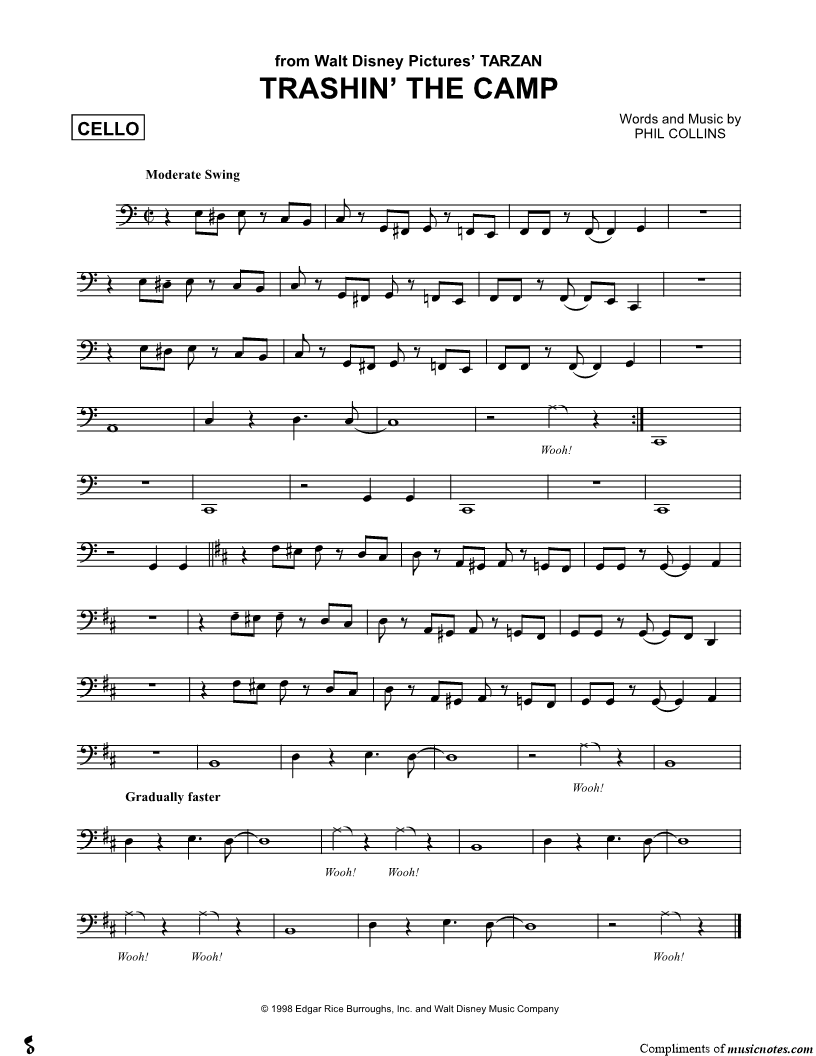 from Walt Disney Pictures' TARZAN
TRASHIN' THE CAMP

CELLO

Words and Music by
PHIL COLLINS

Moderate Swing

Wooh!

Wooh!

Gradually faster

Wooh!

Wooh!

Wooh!

Wooh!

Wooh!

© 1998 Edgar Rice Burroughs, Inc. and Walt Disney Music Company

Compliments of musicnotes.com